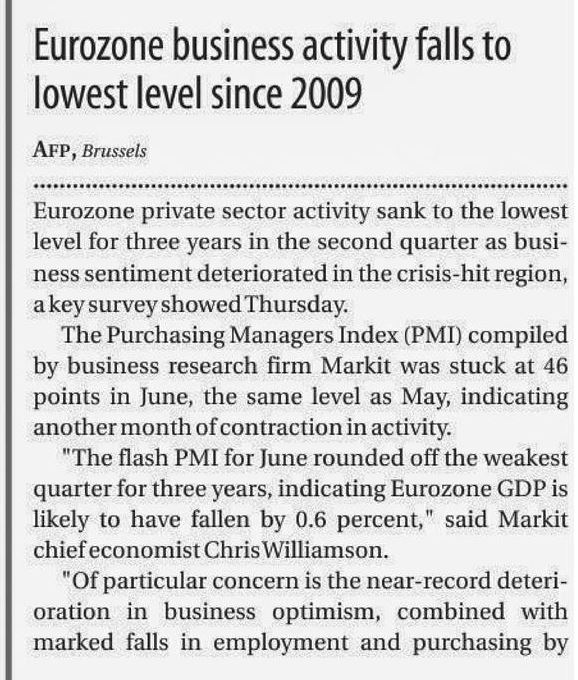 Eurozone business activity falls to lowest level since 2009

AFP, Brussels

Eurozone private sector activity sank to the lowest level for three years in the second quarter as business sentiment deteriorated in the crisis-hit region, a key survey showed Thursday.

The Purchasing Managers Index (PMI) compiled by business research firm Markit was stuck at 46 points in June, the same level as May, indicating another month of contraction in activity.

"The flash PMI for June rounded off the weakest quarter for three years, indicating Eurozone GDP is likely to have fallen by 0.6 percent," said Markit chief economist Chris Williamson.

"Of particular concern is the near-record deterioration in business optimism, combined with marked falls in employment and purchasing by